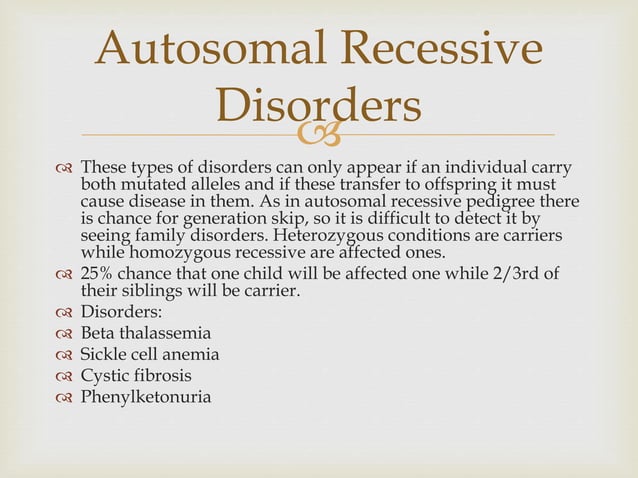 Autosomal Recessive Disorders

These types of disorders can only appear if an individual carry both mutated alleles and if these transfer to offspring it must cause disease in them. As in autosomal recessive pedigree there is chance for generation skip, so it is difficult to detect it by seeing family disorders. Heterozygous conditions are carriers while homozygous recessive are affected ones.

25% chance that one child will be affected one while 2/3rd of their siblings will be carrier.

Disorders:

Beta thalassemia

Sickle cell anemia

Cystic fibrosis

Phenylketonuria